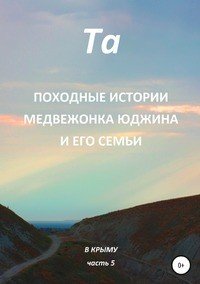 Та

ПОХОДНЫЕ ИСТОРИИ МЕДВЕЖОНКА ЮДЖИНА И ЕГО СЕМЬИ

В КРЫМУ

часть 5

0+